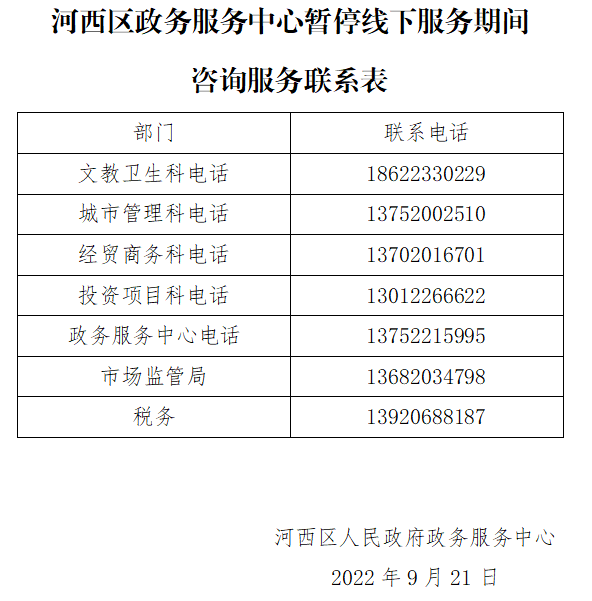 河西区政务服务中心暂停线下服务期间

咨询服务联系表

| 部门 | 联系电话 |
|---|---|
| 文教卫生科电话 | 18622330229 |
| 城市管理科电话 | 13752002510 |
| 经贸商务科电话 | 13702016701 |
| 投资项目科电话 | 13012266622 |
| 政务服务中心电话 | 13752215995 |
| 市场监管局 | 13682034798 |
| 税务 | 13920688187 |

河西区人民政府政务服务中心

2022 年 9 月 21 日